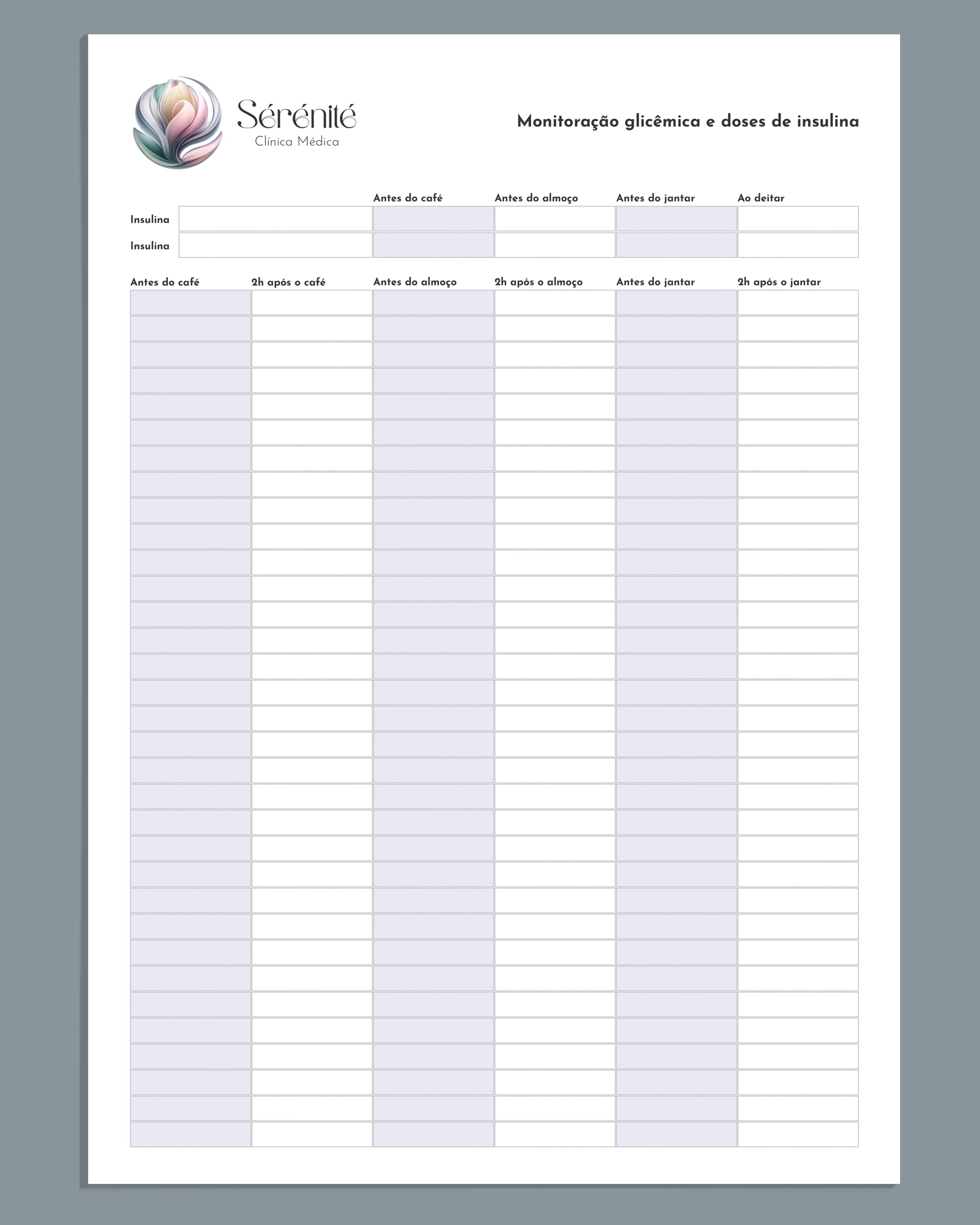 Sérénité
Clínica Médica

Monitoração glicêmica e doses de insulina

| | | Antes do café | Antes do almoço | Antes do jantar | Ao deitar |
|---|---|---|---|---|---|
| Insulina | | | | | |
| Insulina | | | | | |

| Antes do café | 2h após o café | Antes do almoço | 2h após o almoço | Antes do jantar | 2h após o jantar |
|---|---|---|---|---|---|
| | | | | | |